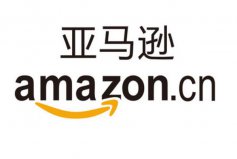 亚马逊
amazon.cn